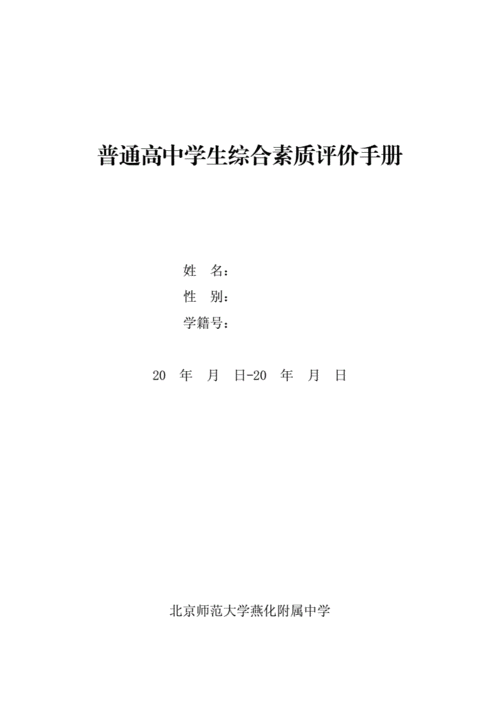 普通高中学生综合素质评价手册

姓 名：
性 别：
学籍号：

20 年 月 日-20 年 月 日

北京师范大学燕化附属中学